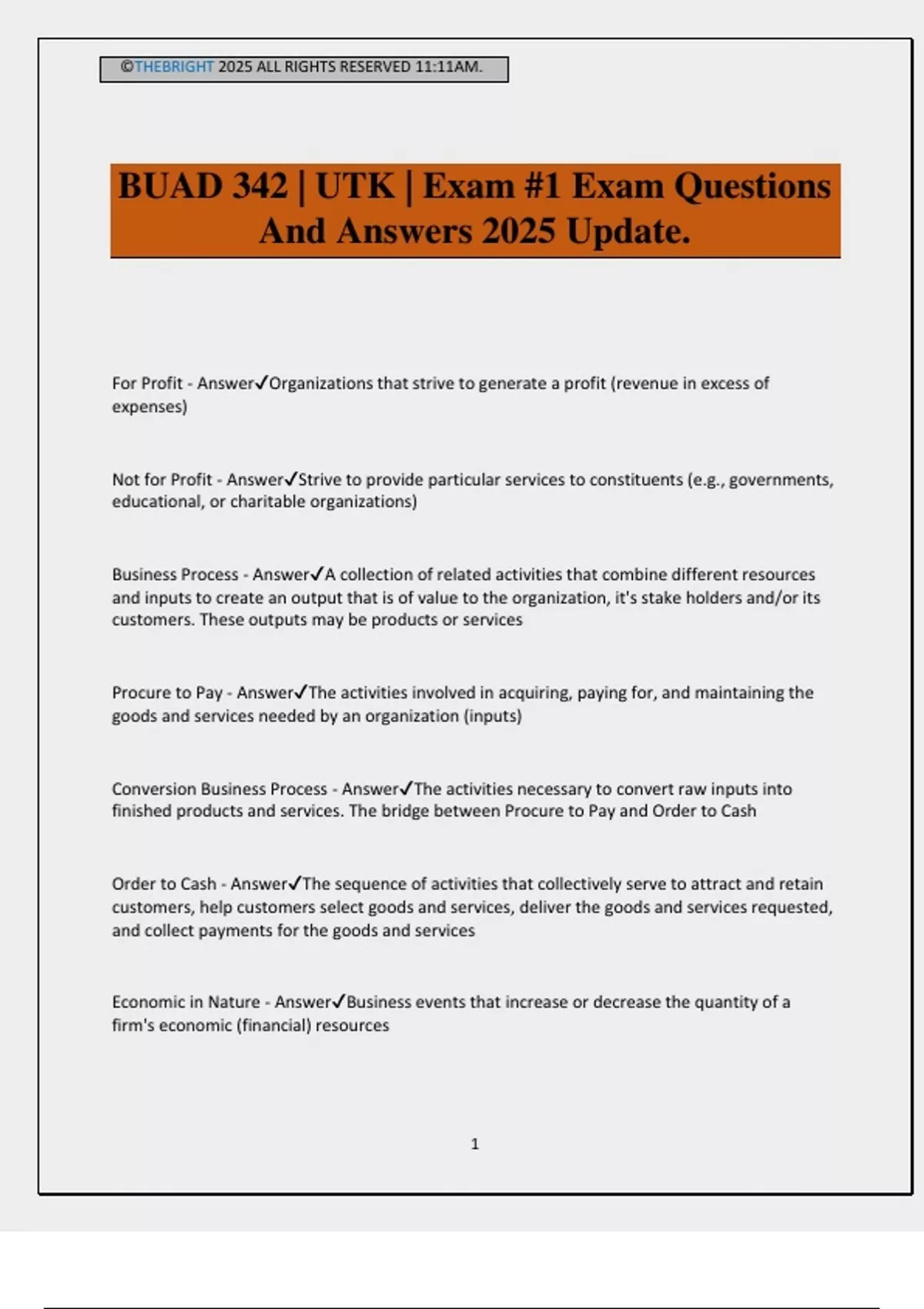 ©THEBRIGHT 2025 ALL RIGHTS RESERVED 11:11AM.

BUAD 342 | UTK | Exam #1 Exam Questions And Answers 2025 Update.

For Profit - Answer✓Organizations that strive to generate a profit (revenue in excess of expenses)

Not for Profit - Answer✓Strive to provide particular services to constituents (e.g., governments, educational, or charitable organizations)

Business Process - Answer✓A collection of related activities that combine different resources and inputs to create an output that is of value to the organization, it's stake holders and/or its customers. These outputs may be products or services

Procure to Pay - Answer✓The activities involved in acquiring, paying for, and maintaining the goods and services needed by an organization (inputs)

Conversion Business Process - Answer✓The activities necessary to convert raw inputs into finished products and services. The bridge between Procure to Pay and Order to Cash

Order to Cash - Answer✓The sequence of activities that collectively serve to attract and retain customers, help customers select goods and services, deliver the goods and services requested, and collect payments for the goods and services

Economic in Nature - Answer✓Business events that increase or decrease the quantity of a firm's economic (financial) resources

1